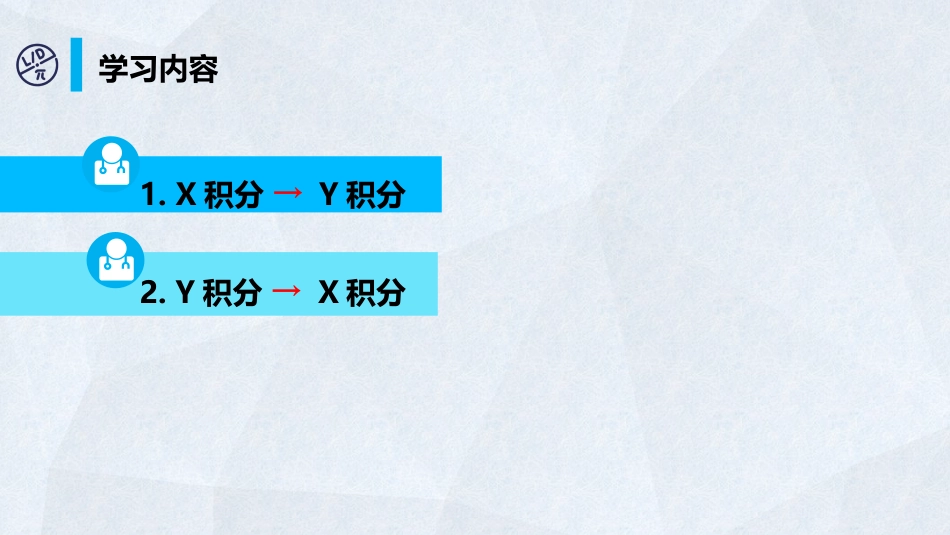 LID
π

学习内容

1. X 积分 → Y 积分

2. Y 积分 → X 积分